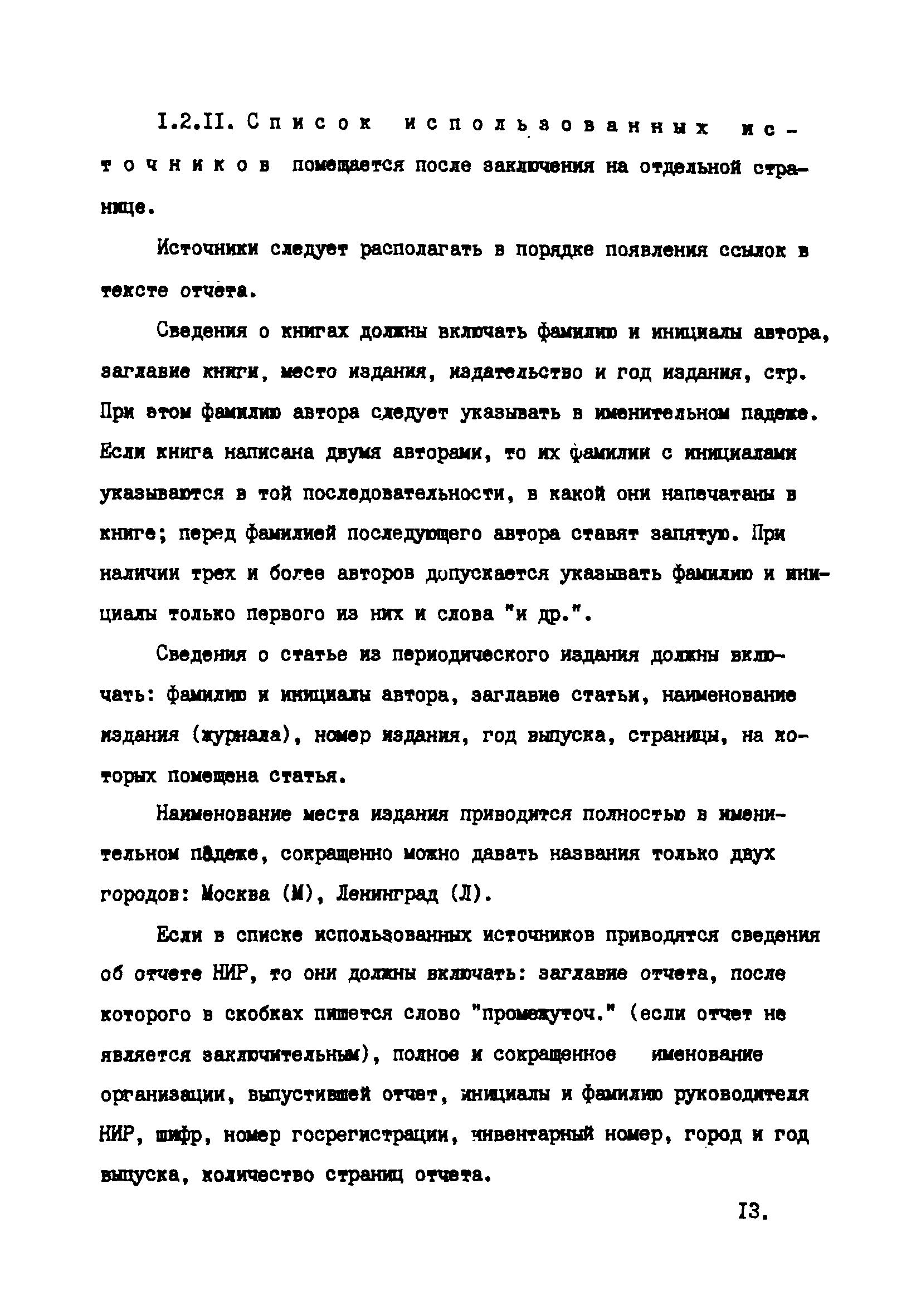 I.2.II. Список использованных источников помещается после заключения на отдельной странице.

Источники следует располагать в порядке появления ссылок в тексте отчета.

Сведения о книгах должны включать фамилию и инициалы автора, заглавие книги, место издания, издательство и год издания, стр. При этом фамилию автора следует указывать в именительном падеже. Если книга написана двумя авторами, то их фамилии с инициалами указываются в той последовательности, в какой они напечатаны в книге; перед фамилией последующего автора ставят запятую. При наличии трех и более авторов допускается указывать фамилию и инициалы только первого из них и слова "и др.".

Сведения о статье из периодического издания должны включать: фамилию и инициалы автора, заглавие статьи, наименование издания (журнала), номер издания, год выпуска, страницы, на которых помещена статья.

Наименование места издания приводится полностью в именительном падеже, сокращенно можно давать названия только двух городов: Москва (М), Ленинград (Л).

Если в списке использованных источников приводятся сведения об отчете НИР, то они должны включать: заглавие отчета, после которого в скобках пишется слово "промежуточ." (если отчет не является заключительным), полное и сокращенное именование организации, выпустившей отчет, инициалы и фамилию руководителя НИР, шифр, номер госрегистрации, инвентарный номер, город и год выпуска, количество страниц отчета.

I3.